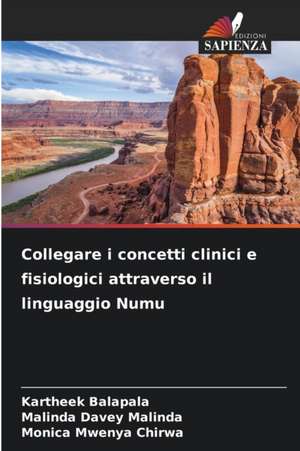 EDIZIONI
SAPIENZA

Collegare i concetti clinici e fisiologici attraverso il linguaggio Numu

Kartheek Balapala
Malinda Davey Malinda
Monica Mwenya Chirwa